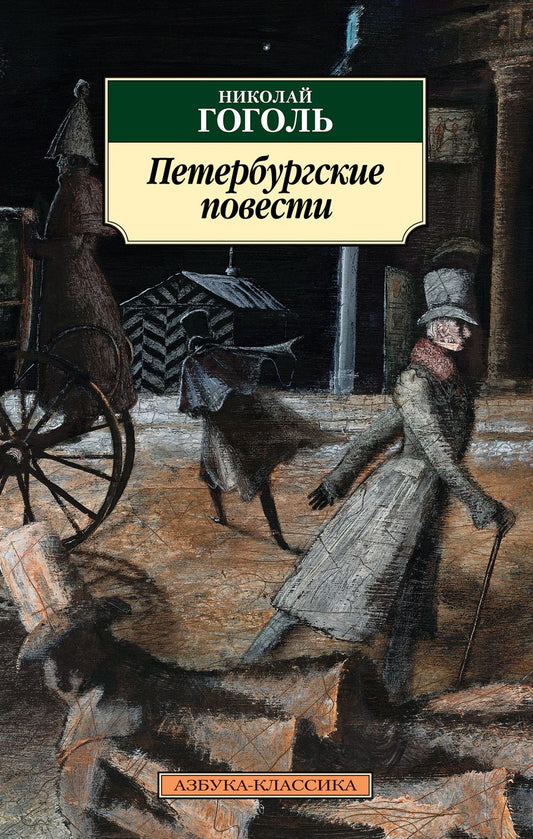 НИКОЛАЙ
ГОГОЛЬ

Петербургские повести

АЗБУКА-КЛАССИКА